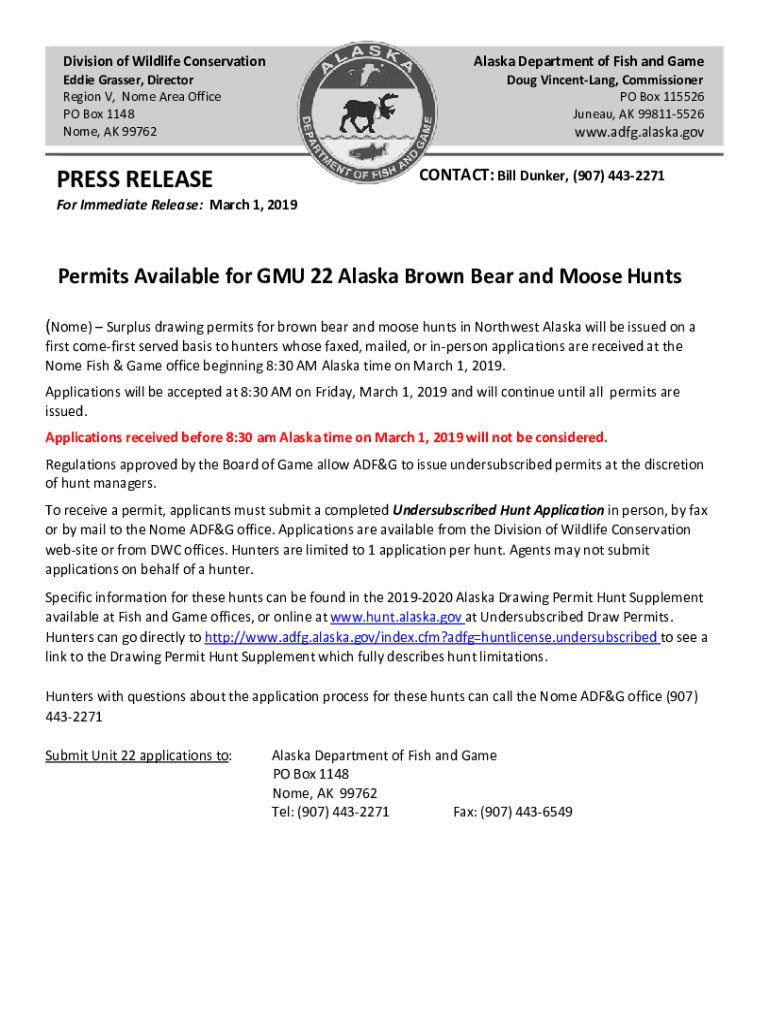 Division of Wildlife Conservation
Eddie Grasser, Director
Region V, Nome Area Office
PO Box 1148
Nome, AK 99762

ALASKA
DEPARTMENT OF FISH AND GAME

Alaska Department of Fish and Game
Doug Vincent-Lang, Commissioner
PO Box 115526
Juneau, AK 99811-5526
www.adfg.alaska.gov

PRESS RELEASE

CONTACT: Bill Dunker, (907) 443-2271

For Immediate Release: March 1, 2019

Permits Available for GMU 22 Alaska Brown Bear and Moose Hunts

(Nome) – Surplus drawing permits for brown bear and moose hunts in Northwest Alaska will be issued on a first come-first served basis to hunters whose faxed, mailed, or in-person applications are received at the Nome Fish & Game office beginning 8:30 AM Alaska time on March 1, 2019.

Applications will be accepted at 8:30 AM on Friday, March 1, 2019 and will continue until all permits are issued.

Applications received before 8:30 am Alaska time on March 1, 2019 will not be considered.

Regulations approved by the Board of Game allow ADF&G to issue undersubscribed permits at the discretion of hunt managers.

To receive a permit, applicants must submit a completed Undersubscribed Hunt Application in person, by fax or by mail to the Nome ADF&G office. Applications are available from the Division of Wildlife Conservation web-site or from DWC offices. Hunters are limited to 1 application per hunt. Agents may not submit applications on behalf of a hunter.

Specific information for these hunts can be found in the 2019-2020 Alaska Drawing Permit Hunt Supplement available at Fish and Game offices, or online at www.hunt.alaska.gov at Undersubscribed Draw Permits. Hunters can go directly to http://www.adfg.alaska.gov/index.cfm?adfg=huntlicense.undersubscribed to see a link to the Drawing Permit Hunt Supplement which fully describes hunt limitations.

Hunters with questions about the application process for these hunts can call the Nome ADF&G office (907) 443-2271

Submit Unit 22 applications to: Alaska Department of Fish and Game
PO Box 1148
Nome, AK 99762
Tel: (907) 443-2271 Fax: (907) 443-6549